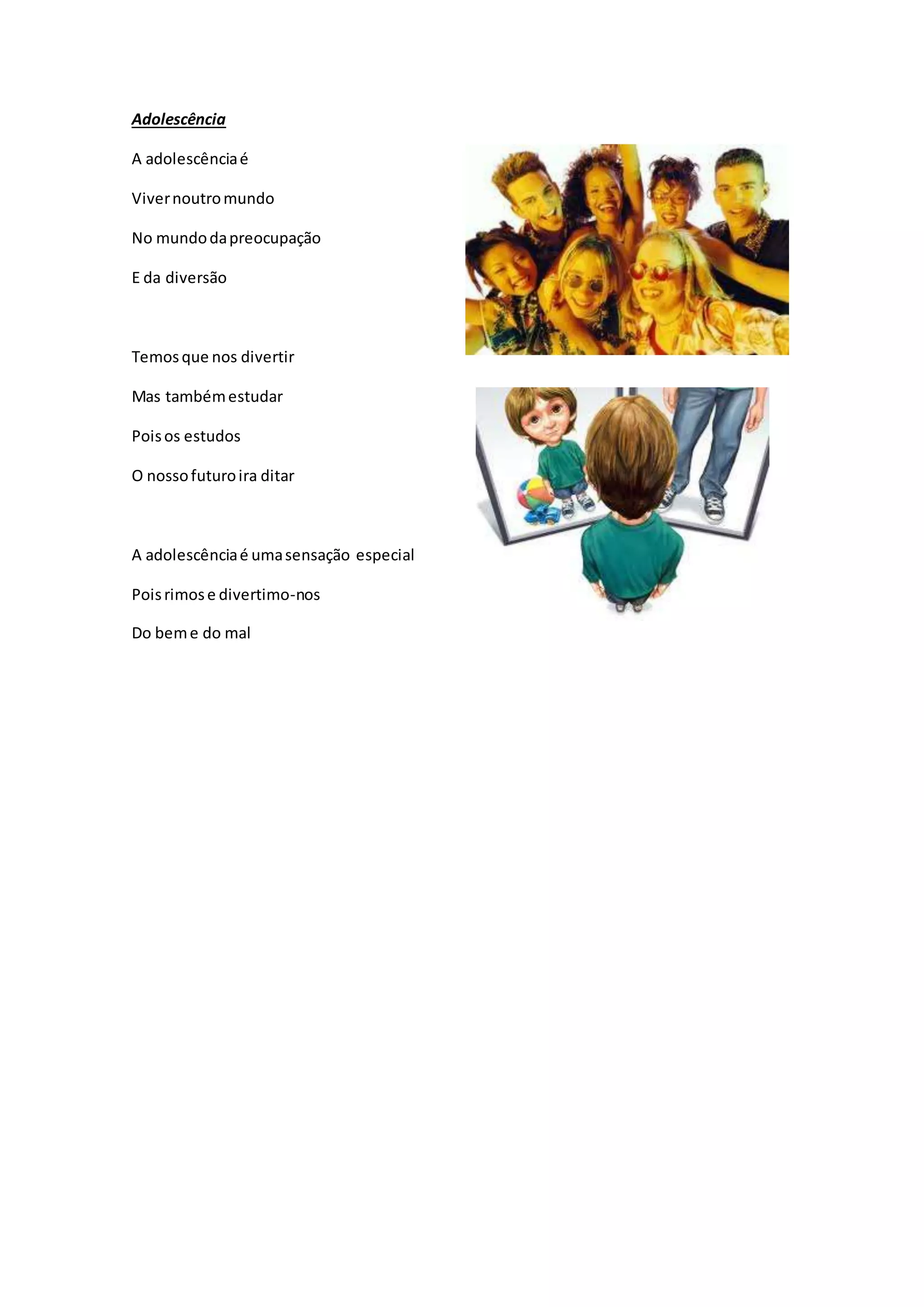 Adolescência

A adolescência é

Viver noutro mundo

No mundo da preocupação

E da diversão

Temos que nos divertir

Mas também estudar

Pois os estudos

O nosso futuro ira ditar

A adolescência é uma sensação especial

Pois rimos e divertimo-nos

Do bem e do mal